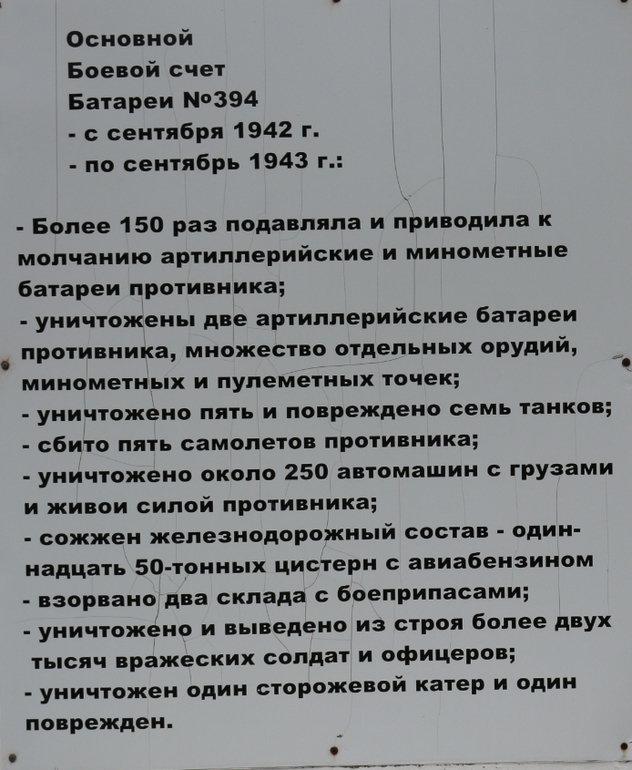 Основной
Боевой счет
Батареи №394
- с сентября 1942 г.
- по сентябрь 1943 г.:

- Более 150 раз подавляла и приводила к молчанию артиллерийские и минометные батареи противника;
- уничтожены две артиллерийские батареи противника, множество отдельных орудий, минометных и пулеметных точек;
- уничтожено пять и повреждено семь танков;
- сбито пять самолетов противника;
- уничтожено около 250 автомашин с грузами и живои силой противника;
- сожжен железнодорожный состав - одиннадцать 50-тонных цистерн с авиабензином
- взорвано два склада с боеприпасами;
- уничтожено и выведено из строя более двух тысяч вражеских солдат и офицеров;
- уничтожен один сторожевой катер и один поврежден.